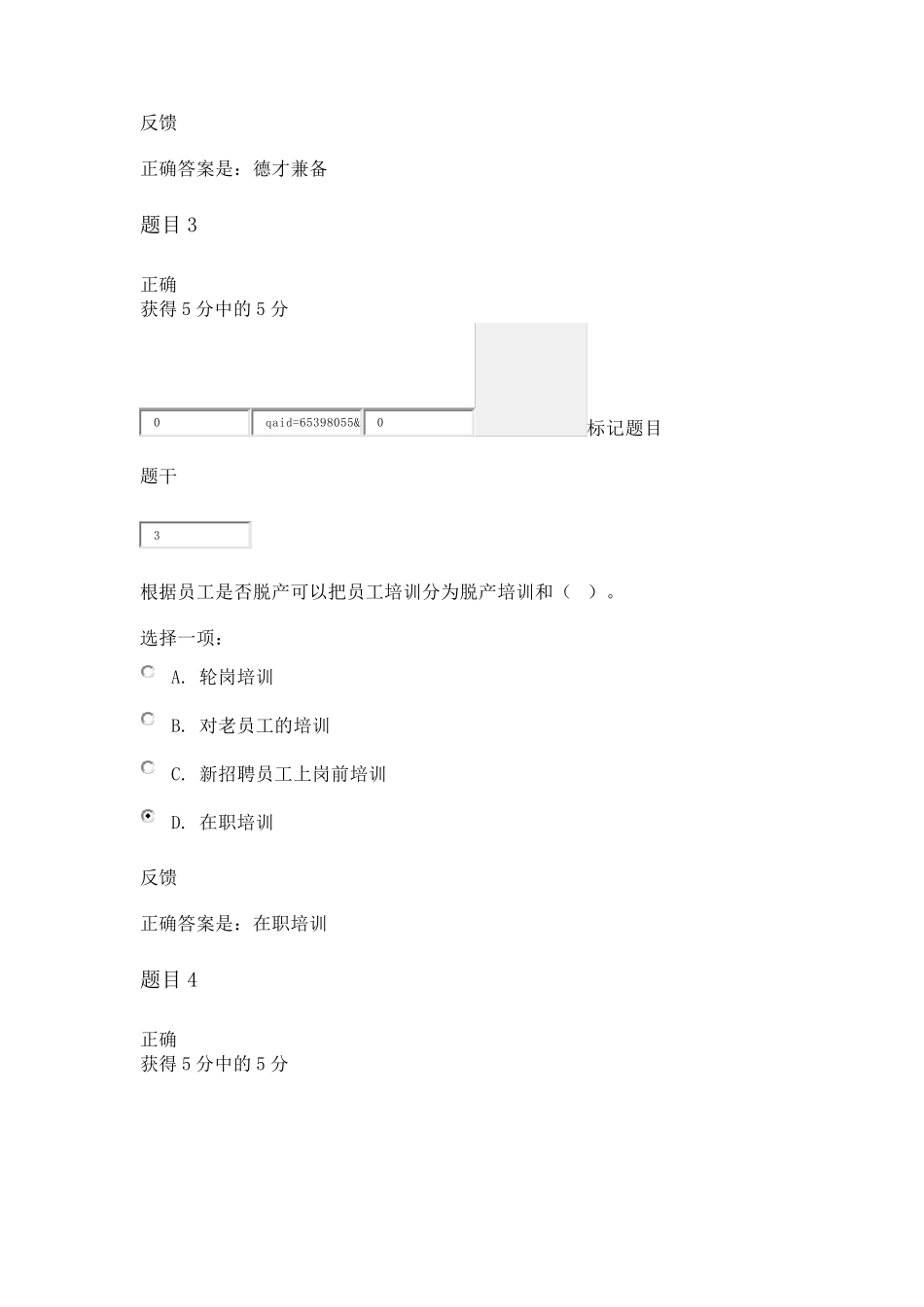 反馈

正确答案是：德才兼备

题目 3

正确
获得 5 分中的 5 分

0 qaid=65398055& 0 标记题目

题干

3

根据员工是否脱产可以把员工培训分为脱产培训和（ ）。

选择一项：

A. 轮岗培训

B. 对老员工的培训

C. 新招聘员工上岗前培训

D. 在职培训

反馈

正确答案是：在职培训

题目 4

正确
获得 5 分中的 5 分